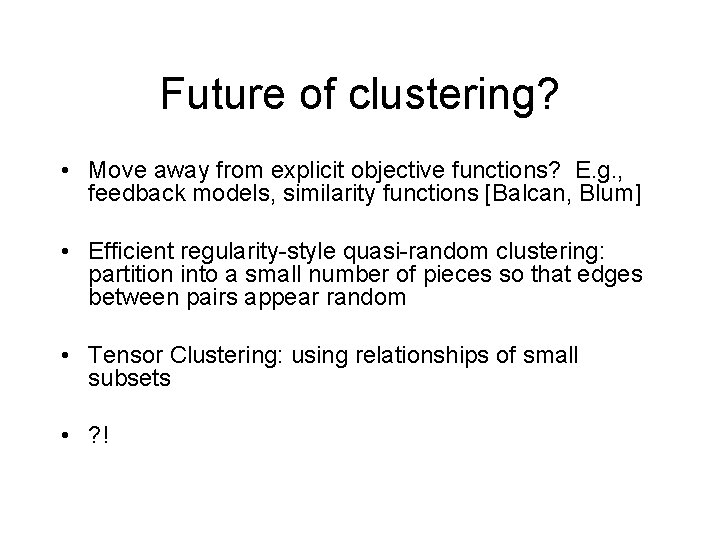 Future of clustering?

• Move away from explicit objective functions? E.g., feedback models, similarity functions [Balcan, Blum]

• Efficient regularity-style quasi-random clustering: partition into a small number of pieces so that edges between pairs appear random

• Tensor Clustering: using relationships of small subsets

• ?!